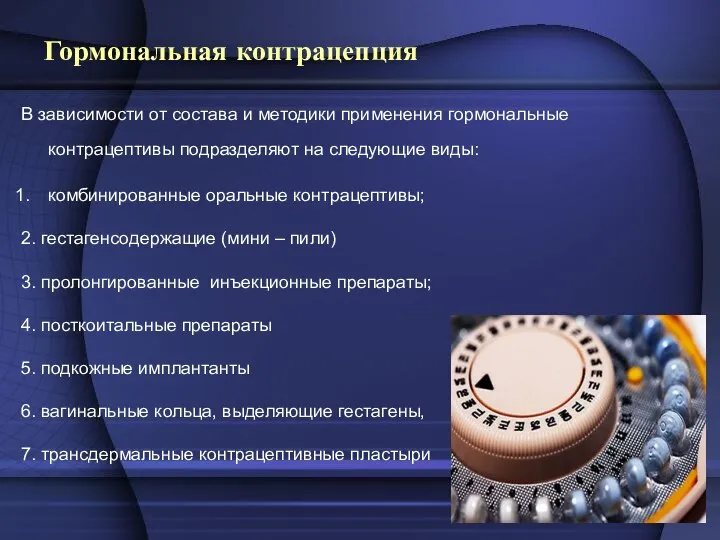 Гормональная контрацепция

В зависимости от состава и методики применения гормональные контрацептивы подразделяют на следующие виды:

1. комбинированные оральные контрацептивы;

2. гестагенсодержащие (мини – пили)

3. пролонгированные инъекционные препараты;

4. посткоитальные препараты

5. подкожные имплантанты

6. вагинальные кольца, выделяющие гестагены,

7. трансдермальные контрацептивные пластыри